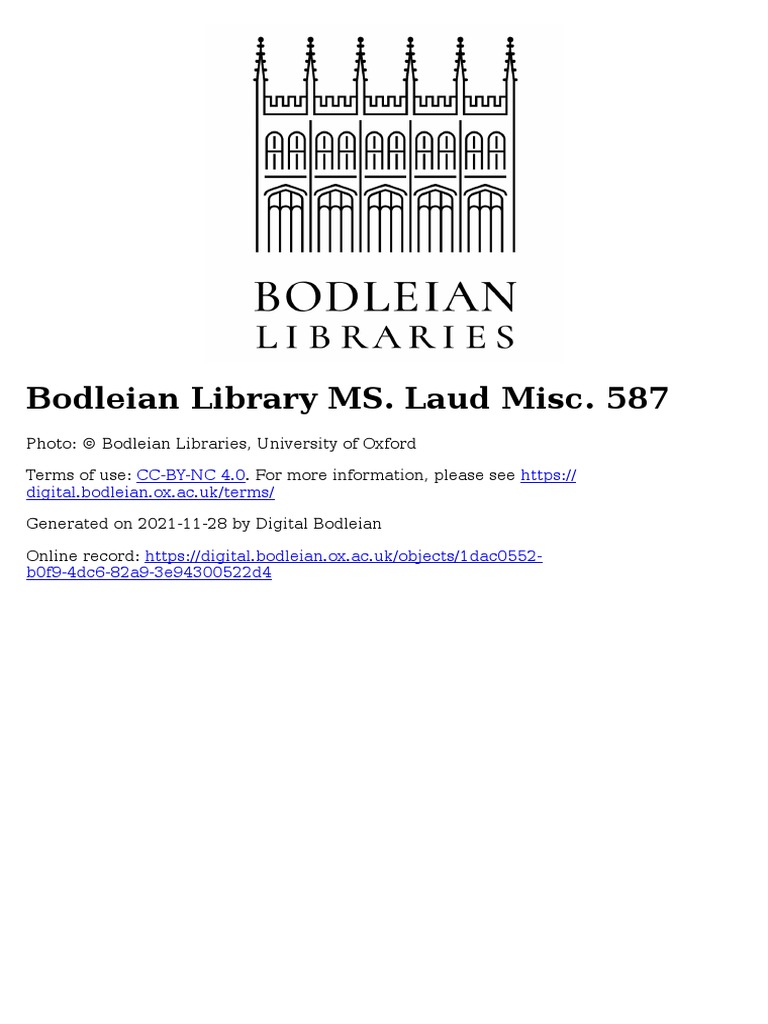 BODLEIAN
LIBRARIES

Bodleian Library MS. Laud Misc. 587

Photo: © Bodleian Libraries, University of Oxford

Terms of use: CC-BY-NC 4.0. For more information, please see https://digital.bodleian.ox.ac.uk/terms/

Generated on 2021-11-28 by Digital Bodleian

Online record: https://digital.bodleian.ox.ac.uk/objects/1dac0552-b0f9-4dc6-82a9-3e94300522d4